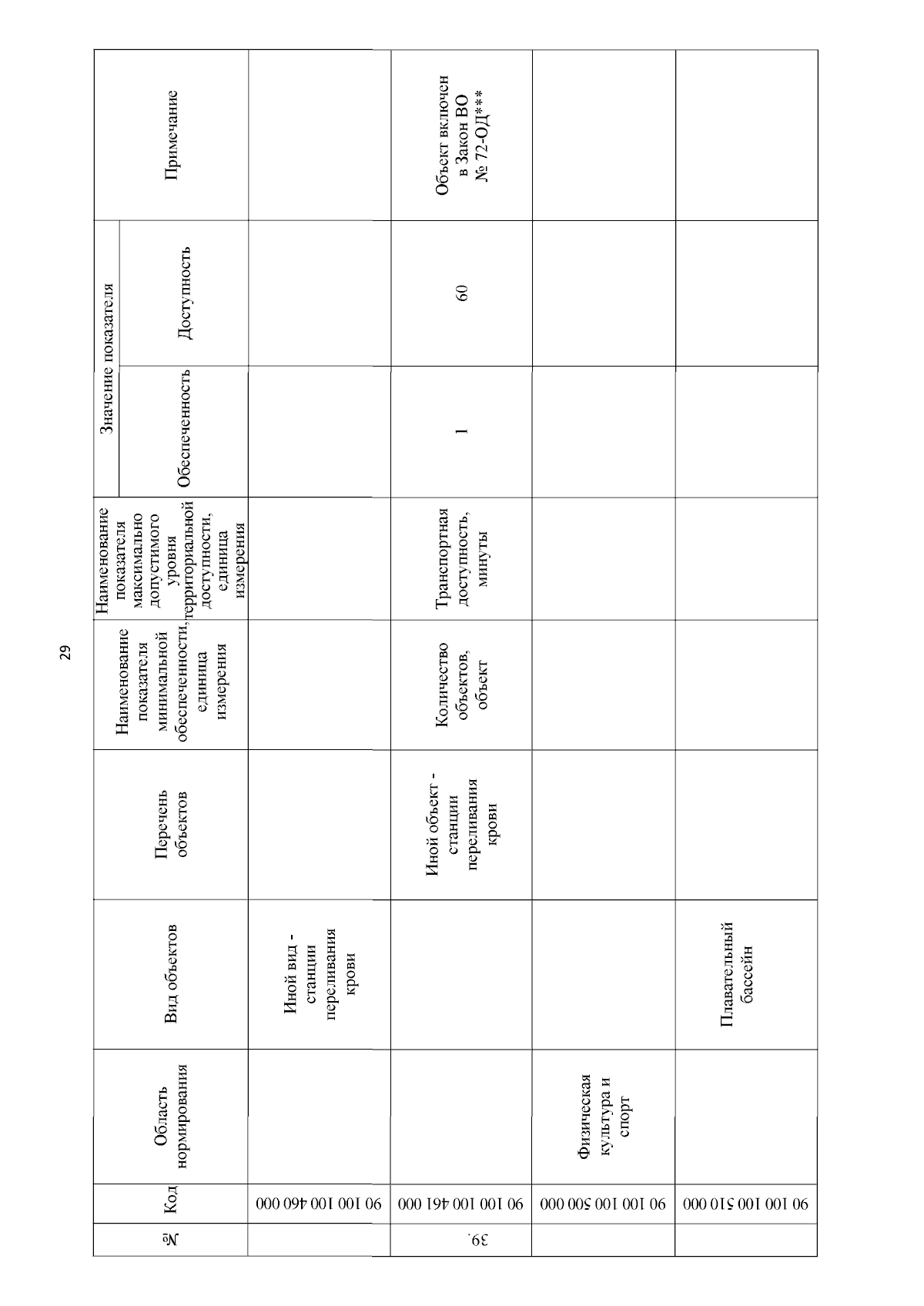 29

| № | Код | Область нормирования | Вид объектов | Перечень объектов | Наименование показателя минимальной обеспеченности, единица измерения | Наименование показателя максимально допустимого уровня территориальной доступности, единица измерения | Значение показателя: Обеспеченность | Значение показателя: Доступность | Примечание |
|---|---|---|---|---|---|---|---|---|---|
| | 90 100 100 460 000 | | Иной вид - станции переливания крови | | | | | | |
| 39. | 90 100 100 461 000 | | | Иной объект - станции переливания крови | Количество объектов, объект | Транспортная доступность, минуты | 1 | 60 | Объект включен в Закон ВО № 72-ОД*** |
| | 90 100 100 500 000 | Физическая культура и спорт | | | | | | | |
| | 90 100 100 510 000 | | Плавательный бассейн | | | | | | |